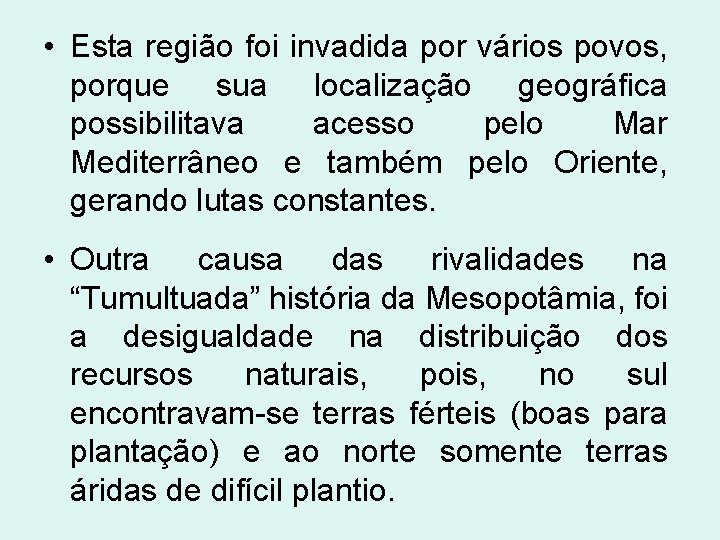 • Esta região foi invadida por vários povos, porque sua localização geográfica possibilitava acesso pelo Mar Mediterrâneo e também pelo Oriente, gerando lutas constantes.

• Outra causa das rivalidades na “Tumultuada” história da Mesopotâmia, foi a desigualdade na distribuição dos recursos naturais, pois, no sul encontravam-se terras férteis (boas para plantação) e ao norte somente terras áridas de difícil plantio.